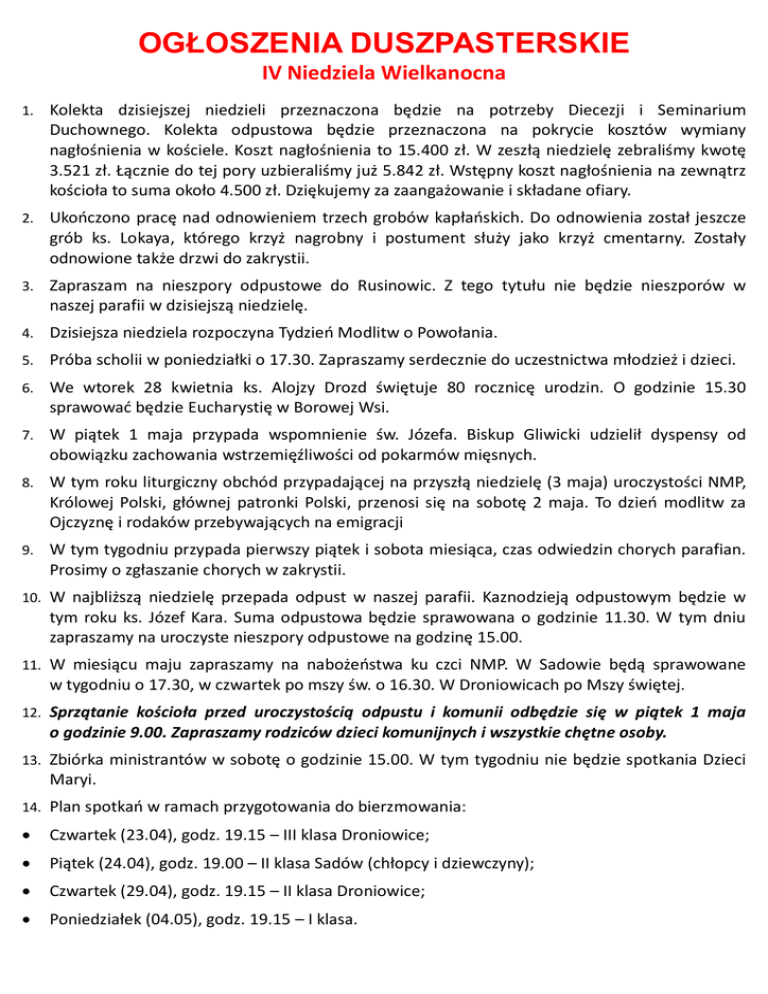 OGŁOSZENIA DUSZPASTERSKIE
IV Niedziela Wielkanocna

1. Kolekta dzisiejszej niedzieli przeznaczona będzie na potrzeby Diecezji i Seminarium Duchownego. Kolekta odpustowa będzie przeznaczona na pokrycie kosztów wymiany nagłośnienia w kościele. Koszt nagłośnienia to 15.400 zł. W zeszłą niedzielę zebraliśmy kwotę 3.521 zł. Łącznie do tej pory uzbieraliśmy już 5.842 zł. Wstępny koszt nagłośnienia na zewnątrz kościoła to suma około 4.500 zł. Dziękujemy za zaangażowanie i składane ofiary.

2. Ukończono pracę nad odnowieniem trzech grobów kapłańskich. Do odnowienia został jeszcze grób ks. Lokaya, którego krzyż nagrobny i postument służy jako krzyż cmentarny. Zostały odnowione także drzwi do zakrystii.

3. Zapraszam na nieszpory odpustowe do Rusinowic. Z tego tytułu nie będzie nieszporów w naszej parafii w dzisiejszą niedzielę.

4. Dzisiejsza niedziela rozpoczyna Tydzień Modlitw o Powołania.

5. Próba scholii w poniedziałki o 17.30. Zapraszamy serdecznie do uczestnictwa młodzież i dzieci.

6. We wtorek 28 kwietnia ks. Alojzy Drozd świętuje 80 rocznicę urodzin. O godzinie 15.30 sprawować będzie Eucharystię w Borowej Wsi.

7. W piątek 1 maja przypada wspomnienie św. Józefa. Biskup Gliwicki udzielił dyspensy od obowiązku zachowania wstrzemięźliwości od pokarmów mięsnych.

8. W tym roku liturgiczny obchód przypadającej na przyszłą niedzielę (3 maja) uroczystości NMP, Królowej Polski, głównej patronki Polski, przenosi się na sobotę 2 maja. To dzień modlitw za Ojczyznę i rodaków przebywających na emigracji

9. W tym tygodniu przypada pierwszy piątek i sobota miesiąca, czas odwiedzin chorych parafian. Prosimy o zgłaszanie chorych w zakrystii.

10. W najbliższą niedzielę przepada odpust w naszej parafii. Kaznodzieją odpustowym będzie w tym roku ks. Józef Kara. Suma odpustowa będzie sprawowana o godzinie 11.30. W tym dniu zapraszamy na uroczyste nieszpory odpustowe na godzinę 15.00.

11. W miesiącu maju zapraszamy na nabożeństwa ku czci NMP. W Sadowie będą sprawowane w tygodniu o 17.30, w czwartek po mszy św. o 16.30. W Droniowicach po Mszy świętej.

12. Sprzątanie kościoła przed uroczystością odpustu i komunii odbędzie się w piątek 1 maja o godzinie 9.00. Zapraszamy rodziców dzieci komunijnych i wszystkie chętne osoby.

13. Zbiórka ministrantów w sobotę o godzinie 15.00. W tym tygodniu nie będzie spotkania Dzieci Maryi.

14. Plan spotkań w ramach przygotowania do bierzmowania:
• Czwartek (23.04), godz. 19.15 – III klasa Droniowice;
• Piątek (24.04), godz. 19.00 – II klasa Sadów (chłopcy i dziewczyny);
• Czwartek (29.04), godz. 19.15 – II klasa Droniowice;
• Poniedziałek (04.05), godz. 19.15 – I klasa.